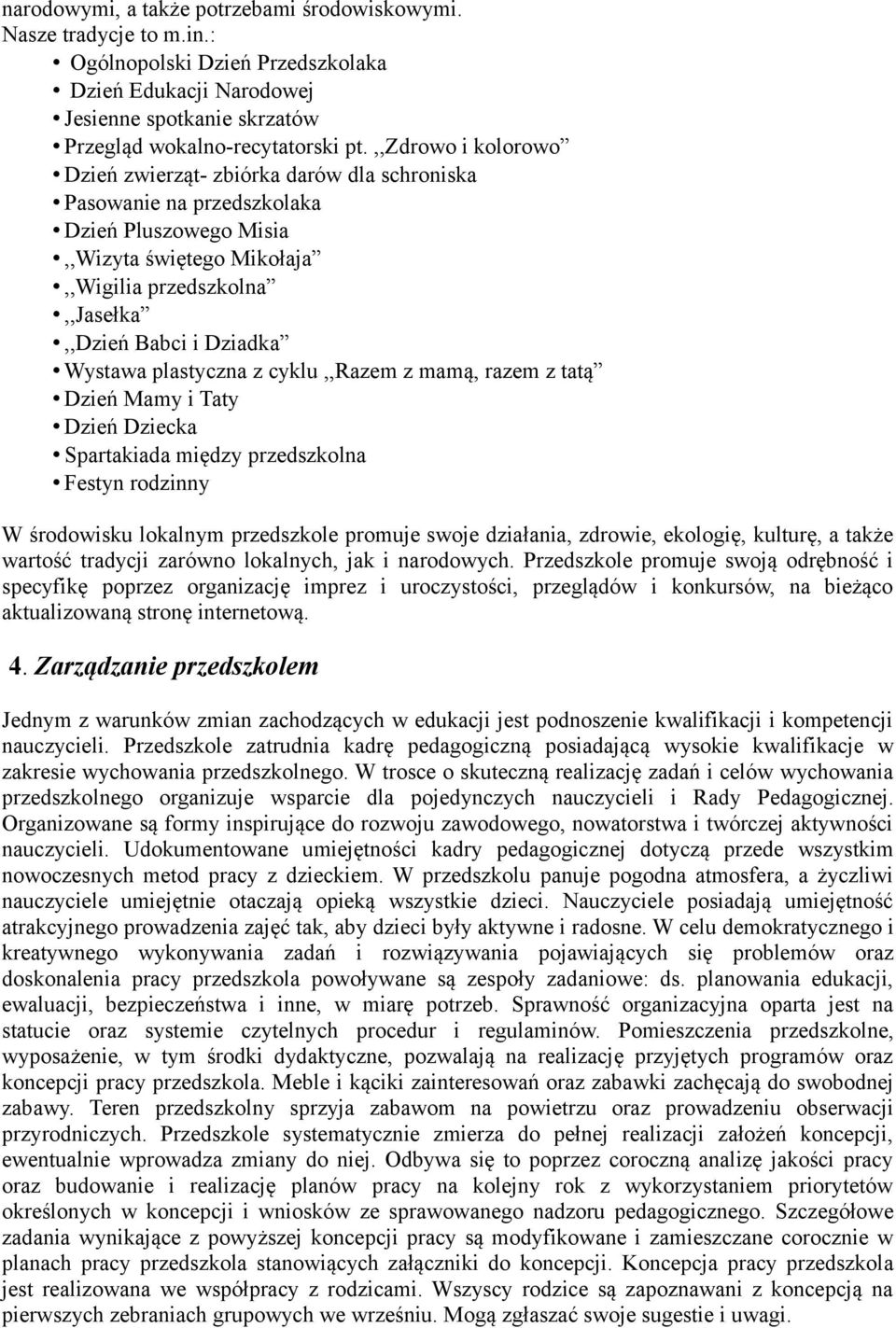 narodowymi, a także potrzebami środowiskowymi.
Nasze tradycje to m.in.:

• Ogólnopolski Dzień Przedszkolaka
• Dzień Edukacji Narodowej
• Jesienne spotkanie skrzatów
• Przegląd wokalno-recytatorski pt. ,,Zdrowo i kolorowo”
• Dzień zwierząt- zbiórka darów dla schroniska
• Pasowanie na przedszkolaka
• Dzień Pluszowego Misia
• ,,Wizyta świętego Mikołaja”
• ,,Wigilia przedszkolna”
• ,,Jasełka”
• ,,Dzień Babci i Dziadka”
• Wystawa plastyczna z cyklu ,,Razem z mamą, razem z tatą”
• Dzień Mamy i Taty
• Dzień Dziecka
• Spartakiada między przedszkolna
• Festyn rodzinny

W środowisku lokalnym przedszkole promuje swoje działania, zdrowie, ekologię, kulturę, a także wartość tradycji zarówno lokalnych, jak i narodowych. Przedszkole promuje swoją odrębność i specyfikę poprzez organizację imprez i uroczystości, przeglądów i konkursów, na bieżąco aktualizowaną stronę internetową.

4. Zarządzanie przedszkolem

Jednym z warunków zmian zachodzących w edukacji jest podnoszenie kwalifikacji i kompetencji nauczycieli. Przedszkole zatrudnia kadrę pedagogiczną posiadającą wysokie kwalifikacje w zakresie wychowania przedszkolnego. W trosce o skuteczną realizację zadań i celów wychowania przedszkolnego organizuje wsparcie dla pojedynczych nauczycieli i Rady Pedagogicznej. Organizowane są formy inspirujące do rozwoju zawodowego, nowatorstwa i twórczej aktywności nauczycieli. Udokumentowane umiejętności kadry pedagogicznej dotyczą przede wszystkim nowoczesnych metod pracy z dzieckiem. W przedszkolu panuje pogodna atmosfera, a życzliwi nauczyciele umiejętnie otaczają opieką wszystkie dzieci. Nauczyciele posiadają umiejętność atrakcyjnego prowadzenia zajęć tak, aby dzieci były aktywne i radosne. W celu demokratycznego i kreatywnego wykonywania zadań i rozwiązywania pojawiających się problemów oraz doskonalenia pracy przedszkola powoływane są zespoły zadaniowe: ds. planowania edukacji, ewaluacji, bezpieczeństwa i inne, w miarę potrzeb. Sprawność organizacyjna oparta jest na statucie oraz systemie czytelnych procedur i regulaminów. Pomieszczenia przedszkolne, wyposażenie, w tym środki dydaktyczne, pozwalają na realizację przyjętych programów oraz koncepcji pracy przedszkola. Meble i kąciki zainteresowań oraz zabawki zachęcają do swobodnej zabawy. Teren przedszkolny sprzyja zabawom na powietrzu oraz prowadzeniu obserwacji przyrodniczych. Przedszkole systematycznie zmierza do pełnej realizacji założeń koncepcji, ewentualnie wprowadza zmiany do niej. Odbywa się to poprzez coroczną analizę jakości pracy oraz budowanie i realizację planów pracy na kolejny rok z wykorzystaniem priorytetów określonych w koncepcji i wniosków ze sprawowanego nadzoru pedagogicznego. Szczegółowe zadania wynikające z powyższej koncepcji pracy są modyfikowane i zamieszczane corocznie w planach pracy przedszkola stanowiących załączniki do koncepcji. Koncepcja pracy przedszkola jest realizowana we współpracy z rodzicami. Wszyscy rodzice są zapoznawani z koncepcją na pierwszych zebraniach grupowych we wrześniu. Mogą zgłaszać swoje sugestie i uwagi.